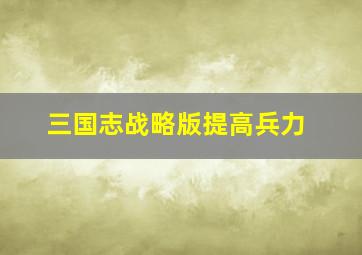 三国志战略版提高兵力